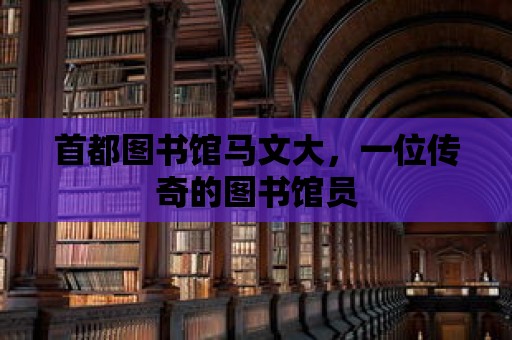 首都图书馆马文大，一位传奇的图书馆员